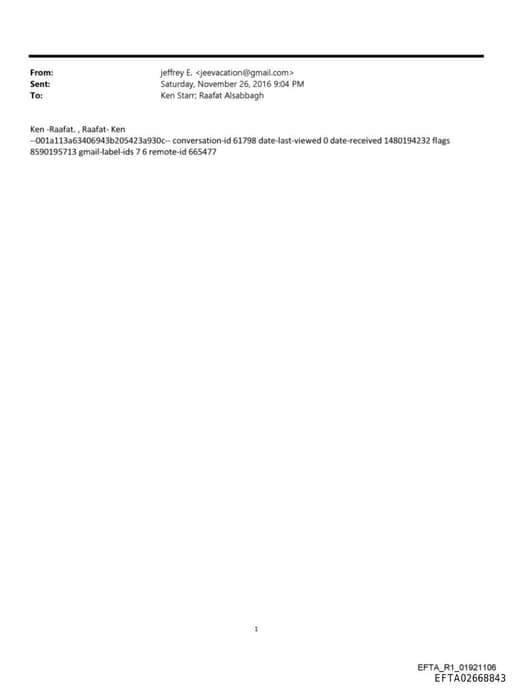 From: jeffrey E. <jeevacation@gmail.com>
Sent: Saturday, November 26, 2016 9:04 PM
To: Ken Starr; Raafat Alsabbagh

Ken -Raafat. , Raafat- Ken
--001a113a63406943b205423a930c-- conversation-id 61798 date-last-viewed 0 date-received 1480194232 flags 8590195713 gmail-label-ids 7 6 remote-id 665477

1

EFTA_R1_01921106
EFTA02668843